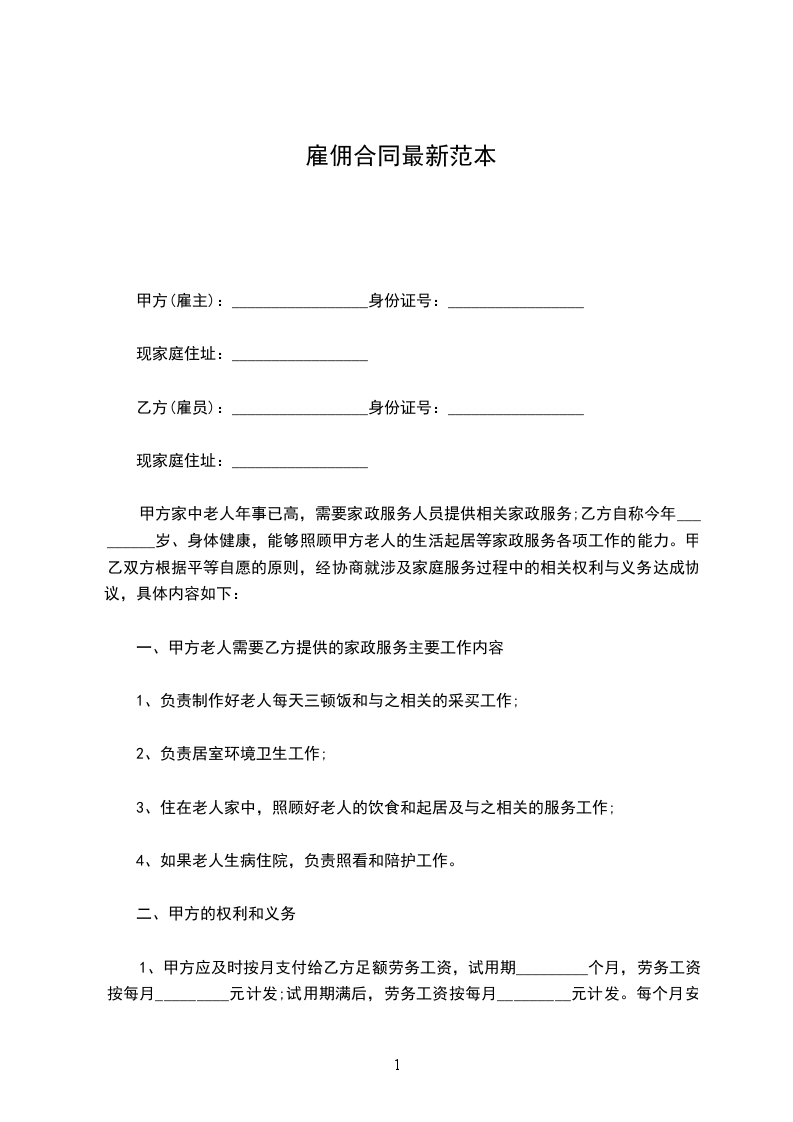 雇佣合同最新范本

甲方(雇主)：_________________身份证号：_________________

现家庭住址：_________________

乙方(雇员)：_________________身份证号：_________________

现家庭住址：_________________

甲方家中老人年事已高，需要家政服务人员提供相关家政服务;乙方自称今年_________岁、身体健康，能够照顾甲方老人的生活起居等家政服务各项工作的能力。甲乙双方根据平等自愿的原则，经协商就涉及家庭服务过程中的相关权利与义务达成协议，具体内容如下：

一、甲方老人需要乙方提供的家政服务主要工作内容

1、负责制作好老人每天三顿饭和与之相关的采买工作;

2、负责居室环境卫生工作;

3、住在老人家中，照顾好老人的饮食和起居及与之相关的服务工作;

4、如果老人生病住院，负责照看和陪护工作。

二、甲方的权利和义务

1、甲方应及时按月支付给乙方足额劳务工资，试用期_________个月，劳务工资按每月_________元计发;试用期满后，劳务工资按每月_________元计发。每个月安

1